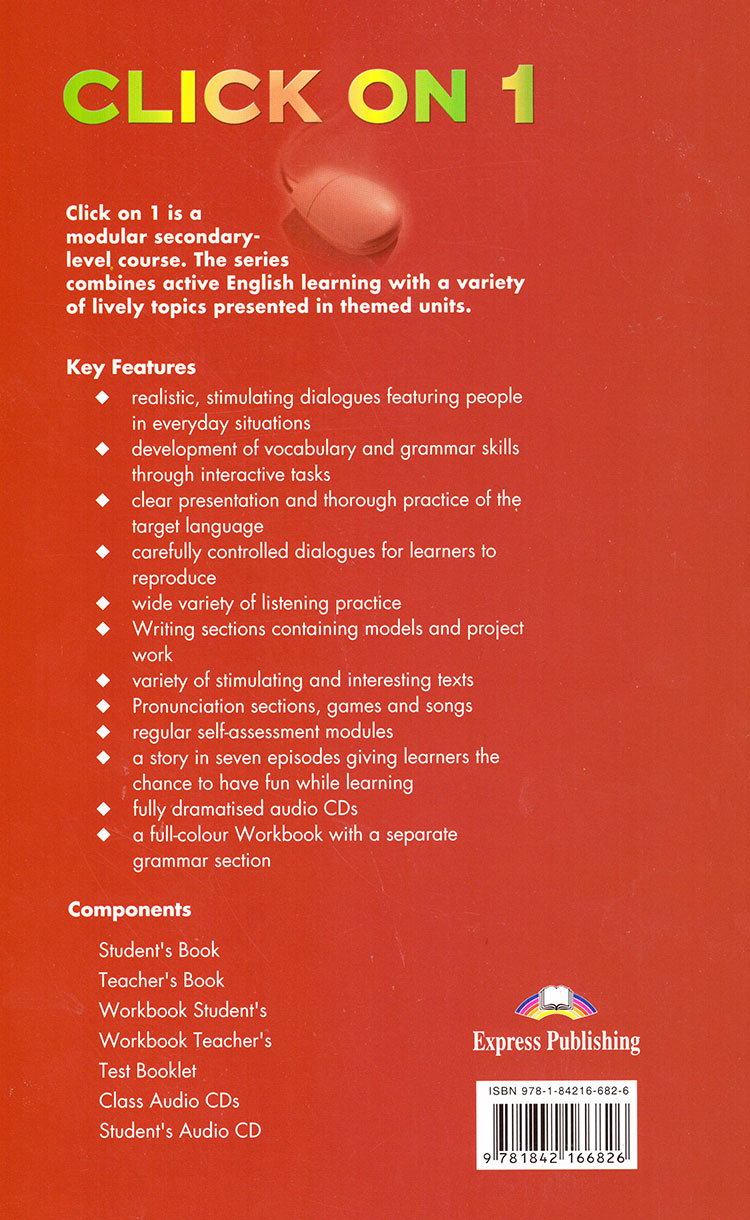 CLICK ON 1

Click on 1 is a modular secondary-level course. The series combines active English learning with a variety of lively topics presented in themed units.

Key Features

◆ realistic, stimulating dialogues featuring people in everyday situations
◆ development of vocabulary and grammar skills through interactive tasks
◆ clear presentation and thorough practice of the target language
◆ carefully controlled dialogues for learners to reproduce
◆ wide variety of listening practice
◆ Writing sections containing models and project work
◆ variety of stimulating and interesting texts
◆ Pronunciation sections, games and songs
◆ regular self-assessment modules
◆ a story in seven episodes giving learners the chance to have fun while learning
◆ fully dramatised audio CDs
◆ a full-colour Workbook with a separate grammar section

Components

Student's Book
Teacher's Book
Workbook Student's
Workbook Teacher's
Test Booklet
Class Audio CDs
Student's Audio CD

Express Publishing

ISBN 978-1-84216-682-6

9 781842 166826